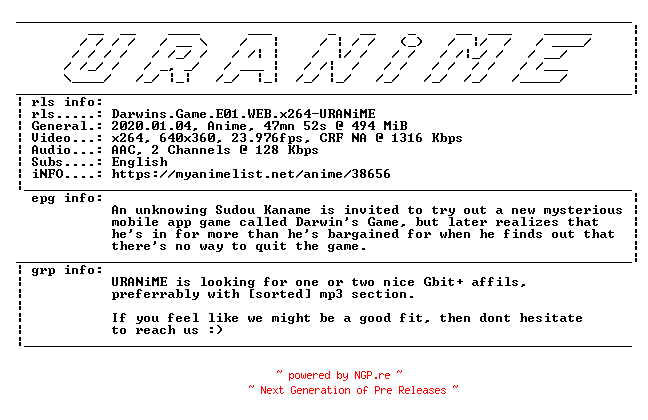 URANiME

rls info:
rls.....: Darwins.Game.E01.WEB.x264-URANiME
General.: 2020.01.04, Anime, 47mn 52s @ 494 MiB
Video...: x264, 640x360, 23.976fps, CRF NA @ 1316 Kbps
Audio...: AAC, 2 Channels @ 128 Kbps
Subs....: English
iNFO....: https://myanimelist.net/anime/38656

epg info:
An unknowing Sudou Kaname is invited to try out a new mysterious mobile app game called Darwin's Game, but later realizes that he's in for more than he's bargained for when he finds out that there's no way to quit the game.

grp info:
URANiME is looking for one or two nice Gbit+ affils, preferrably with [sorted] mp3 section.

If you feel like we might be a good fit, then dont hesitate to reach us :)

~ powered by NGP.re ~
~ Next Generation of Pre Releases ~